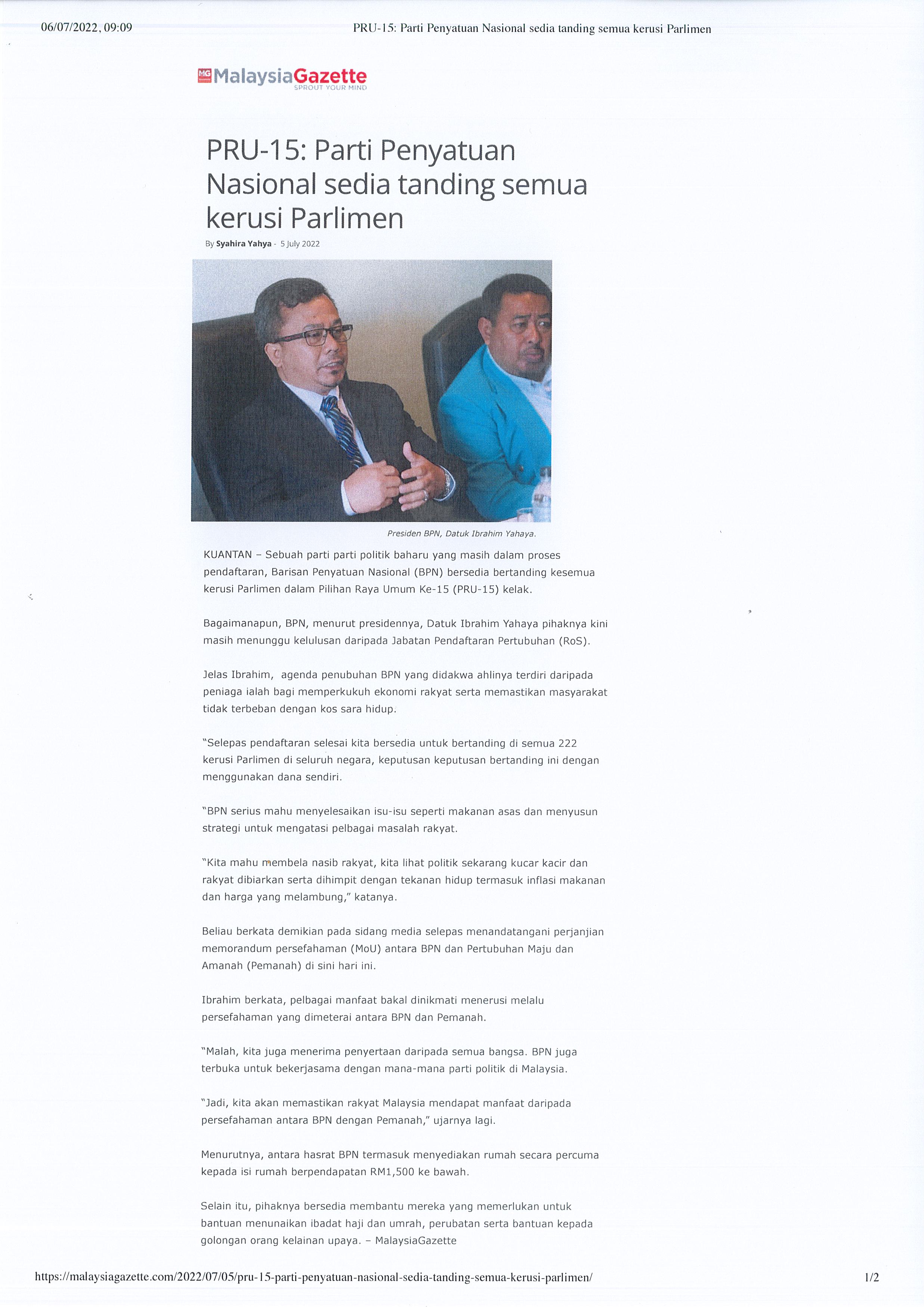 06/07/2022, 09:09 PRU-15: Parti Penyatuan Nasional sedia tanding semua kerusi Parlimen

MG MalaysiaGazette
SPROUT YOUR MIND

PRU-15: Parti Penyatuan Nasional sedia tanding semua kerusi Parlimen

By Syahira Yahya - 5 July 2022

Presiden BPN, Datuk Ibrahim Yahaya.

KUANTAN – Sebuah parti parti politik baharu yang masih dalam proses pendaftaran, Barisan Penyatuan Nasional (BPN) bersedia bertanding kesemua kerusi Parlimen dalam Pilihan Raya Umum Ke-15 (PRU-15) kelak.

Bagaimanapun, BPN, menurut presidennya, Datuk Ibrahim Yahaya pihaknya kini masih menunggu kelulusan daripada Jabatan Pendaftaran Pertubuhan (RoS).

Jelas Ibrahim, agenda penubuhan BPN yang didakwa ahlinya terdiri daripada peniaga ialah bagi memperkukuh ekonomi rakyat serta memastikan masyarakat tidak terbeban dengan kos sara hidup.

"Selepas pendaftaran selesai kita bersedia untuk bertanding di semua 222 kerusi Parlimen di seluruh negara, keputusan keputusan bertanding ini dengan menggunakan dana sendiri.

"BPN serius mahu menyelesaikan isu-isu seperti makanan asas dan menyusun strategi untuk mengatasi pelbagai masalah rakyat.

"Kita mahu membela nasib rakyat, kita lihat politik sekarang kucar kacir dan rakyat dibiarkan serta dihimpit dengan tekanan hidup termasuk inflasi makanan dan harga yang melambung," katanya.

Beliau berkata demikian pada sidang media selepas menandatangani perjanjian memorandum persefahaman (MoU) antara BPN dan Pertubuhan Maju dan Amanah (Pemanah) di sini hari ini.

Ibrahim berkata, pelbagai manfaat bakal dinikmati menerusi melalu persefahaman yang dimeterai antara BPN dan Pemanah.

"Malah, kita juga menerima penyertaan daripada semua bangsa. BPN juga terbuka untuk bekerjasama dengan mana-mana parti politik di Malaysia.

"Jadi, kita akan memastikan rakyat Malaysia mendapat manfaat daripada persefahaman antara BPN dengan Pemanah," ujarnya lagi.

Menurutnya, antara hasrat BPN termasuk menyediakan rumah secara percuma kepada isi rumah berpendapatan RM1,500 ke bawah.

Selain itu, pihaknya bersedia membantu mereka yang memerlukan untuk bantuan menunaikan ibadat haji dan umrah, perubatan serta bantuan kepada golongan orang kelainan upaya. – MalaysiaGazette

https://malaysiagazette.com/2022/07/05/pru-15-parti-penyatuan-nasional-sedia-tanding-semua-kerusi-parlimen/ 1/2